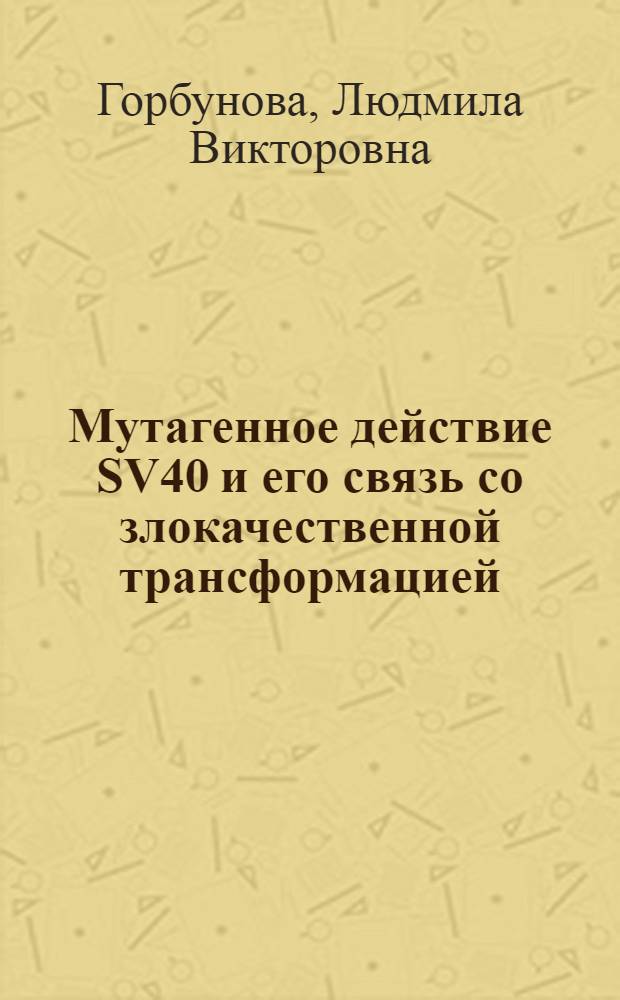 Горбунова, Людмила Викторовна

Мутагенное действие SV40 и его связь со злокачественной трансформацией